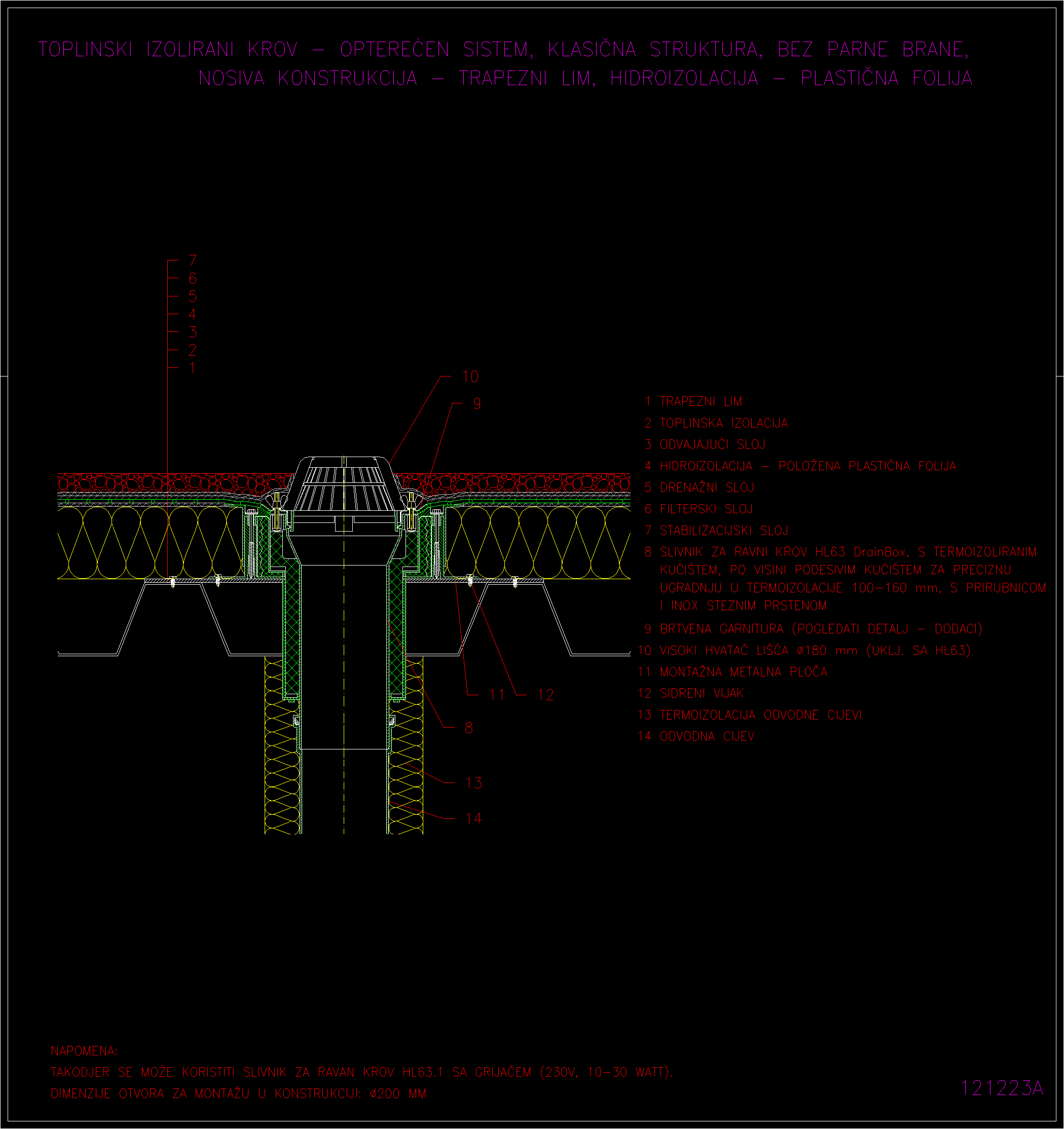 TOPLINSKI IZOLIRANI KROV – OPTEREĆEN SISTEM, KLASIČNA STRUKTURA, BEZ PARNE BRANE, NOSIVA KONSTRUKCIJA – TRAPEZNI LIM, HIDROIZOLACIJA – PLASTIČNA FOLIJA

7
6
5
4
3
2
1

10
9

11
12
8
13
14

1 TRAPEZNI LIM
2 TOPLINSKA IZOLACIJA
3 ODVAJAJUĆI SLOJ
4 HIDROIZOLACIJA – POLOŽENA PLASTIČNA FOLIJA
5 DRENAŽNI SLOJ
6 FILTERSKI SLOJ
7 STABILIZACIJSKI SLOJ
8 SLIVNIK ZA RAVNI KROV HL63 DrainBox, S TERMOIZOLIRANIM KUĆIŠTEM, PO VISINI PODESIVIM KUĆIŠTEM ZA PRECIZNU UGRADNJU U TERMOIZOLACIJE 100–160 mm, S PRIRUBNICOM I INOX STEZNIM PRSTENOM
9 BRTVENA GARNITURA (POGLEDATI DETALJ – DODACI)
10 VISOKI HVATAČ LIŠĆA ø180 mm (UKLJ. SA HL63)
11 MONTAŽNA METALNA PLOČA
12 SIDRENI VIJAK
13 TERMOIZOLACIJA ODVODNE CIJEVI
14 ODVODNA CIJEV

NAPOMENA:
TAKODJER SE MOŽE KORISTITI SLIVNIK ZA RAVAN KROV HL63.1 SA GRIJAČEM (230V, 10–30 WATT).
DIMENZIJE OTVORA ZA MONTAŽU U KONSTRUKCIJI: ø200 MM

121223A